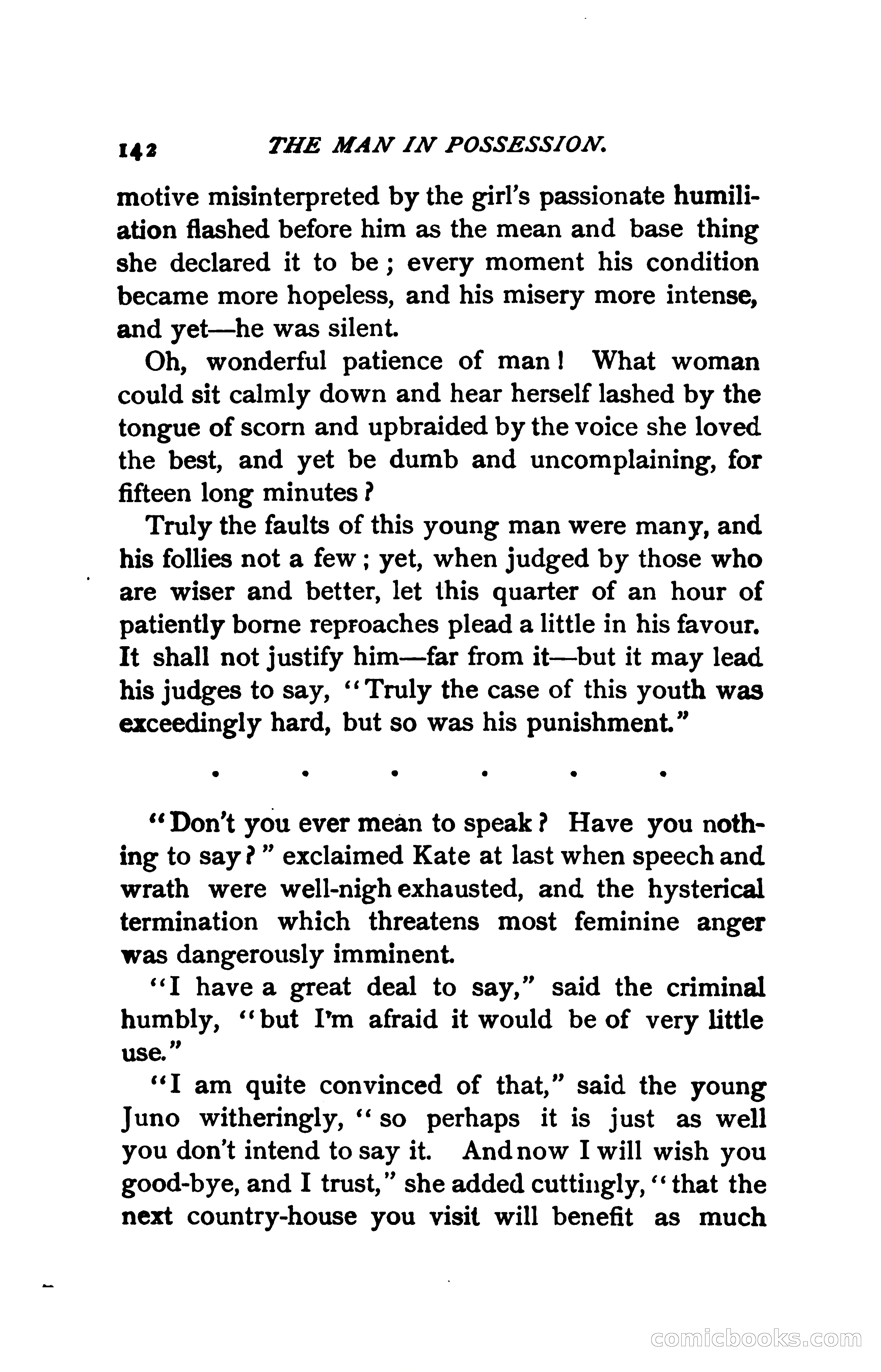 142 THE MAN IN POSSESSION.

motive misinterpreted by the girl's passionate humiliation flashed before him as the mean and base thing she declared it to be; every moment his condition became more hopeless, and his misery more intense, and yet—he was silent.

Oh, wonderful patience of man! What woman could sit calmly down and hear herself lashed by the tongue of scorn and upbraided by the voice she loved the best, and yet be dumb and uncomplaining, for fifteen long minutes?

Truly the faults of this young man were many, and his follies not a few; yet, when judged by those who are wiser and better, let this quarter of an hour of patiently borne reproaches plead a little in his favour. It shall not justify him—far from it—but it may lead his judges to say, "Truly the case of this youth was exceedingly hard, but so was his punishment."

. . . . . .

"Don't you ever mean to speak? Have you nothing to say?" exclaimed Kate at last when speech and wrath were well-nigh exhausted, and the hysterical termination which threatens most feminine anger was dangerously imminent.

"I have a great deal to say," said the criminal humbly, "but I'm afraid it would be of very little use."

"I am quite convinced of that," said the young Juno witheringly, "so perhaps it is just as well you don't intend to say it. And now I will wish you good-bye, and I trust," she added cuttingly, "that the next country-house you visit will benefit as much

comicbooks.com